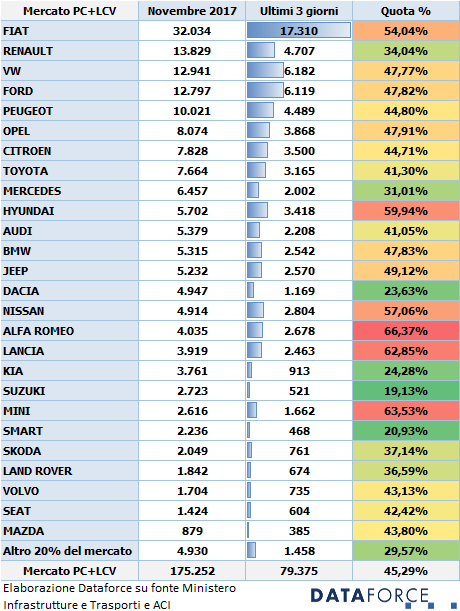 | Mercato PC+LCV | Novembre 2017 | Ultimi 3 giorni | Quota % |
|---|---|---|---|
| FIAT | 32.034 | 17.310 | 54,04% |
| RENAULT | 13.829 | 4.707 | 34,04% |
| VW | 12.941 | 6.182 | 47,77% |
| FORD | 12.797 | 6.119 | 47,82% |
| PEUGEOT | 10.021 | 4.489 | 44,80% |
| OPEL | 8.074 | 3.868 | 47,91% |
| CITROEN | 7.828 | 3.500 | 44,71% |
| TOYOTA | 7.664 | 3.165 | 41,30% |
| MERCEDES | 6.457 | 2.002 | 31,01% |
| HYUNDAI | 5.702 | 3.418 | 59,94% |
| AUDI | 5.379 | 2.208 | 41,05% |
| BMW | 5.315 | 2.542 | 47,83% |
| JEEP | 5.232 | 2.570 | 49,12% |
| DACIA | 4.947 | 1.169 | 23,63% |
| NISSAN | 4.914 | 2.804 | 57,06% |
| ALFA ROMEO | 4.035 | 2.678 | 66,37% |
| LANCIA | 3.919 | 2.463 | 62,85% |
| KIA | 3.761 | 913 | 24,28% |
| SUZUKI | 2.723 | 521 | 19,13% |
| MINI | 2.616 | 1.662 | 63,53% |
| SMART | 2.236 | 468 | 20,93% |
| SKODA | 2.049 | 761 | 37,14% |
| LAND ROVER | 1.842 | 674 | 36,59% |
| VOLVO | 1.704 | 735 | 43,13% |
| SEAT | 1.424 | 604 | 42,42% |
| MAZDA | 879 | 385 | 43,80% |
| Altro 20% del mercato | 4.930 | 1.458 | 29,57% |
| Mercato PC+LCV | 175.252 | 79.375 | 45,29% |

Elaborazione Dataforce su fonte Ministero Infrastrutture e Trasporti e ACI

DATAFORCE